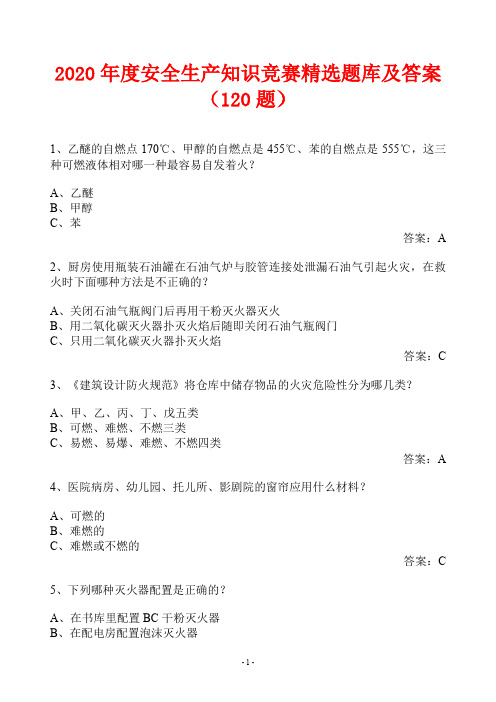 2020 年度安全生产知识竞赛精选题库及答案（120 题）

1、乙醚的自燃点 170℃、甲醇的自燃点是 455℃、苯的自燃点是 555℃，这三种可燃液体相对哪一种最容易自发着火？

A、乙醚
B、甲醇
C、苯

答案：A

2、厨房使用瓶装石油罐在石油气炉与胶管连接处泄漏石油气引起火灾，在救火时下面哪种方法是不正确的？

A、关闭石油气瓶阀门后再用干粉灭火器灭火
B、用二氧化碳灭火器扑灭火焰后随即关闭石油气瓶阀门
C、只用二氧化碳灭火器扑灭火焰

答案：C

3、《建筑设计防火规范》将仓库中储存物品的火灾危险性分为哪几类？

A、甲、乙、丙、丁、戊五类
B、可燃、难燃、不燃三类
C、易燃、易爆、难燃、不燃四类

答案：A

4、医院病房、幼儿园、托儿所、影剧院的窗帘应用什么材料？

A、可燃的
B、难燃的
C、难燃或不燃的

答案：C

5、下列哪种灭火器配置是正确的？

A、在书库里配置 BC 干粉灭火器
B、在配电房配置泡沫灭火器

- 1 -